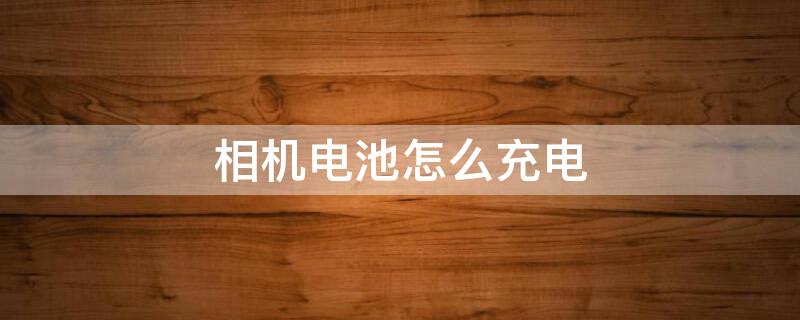 相机电池怎么充电